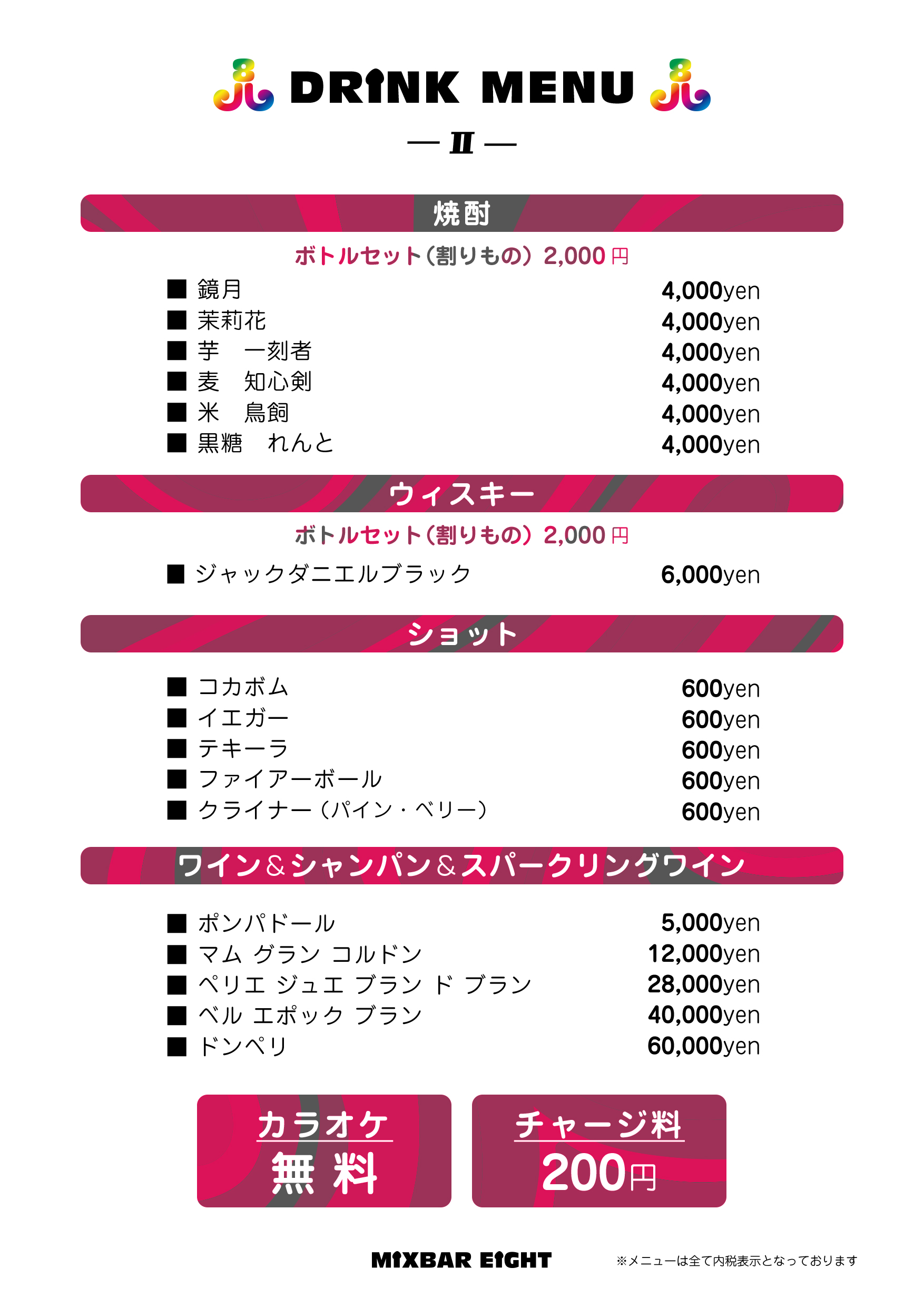 DRINK MENU

— II —

焼酎

ボトルセット（割りもの）2,000円

■ 鏡月 4,000yen
■ 茉莉花 4,000yen
■ 芋　一刻者 4,000yen
■ 麦　知心剣 4,000yen
■ 米　鳥飼 4,000yen
■ 黒糖　れんと 4,000yen

ウィスキー

ボトルセット（割りもの）2,000円

■ ジャックダニエルブラック 6,000yen

ショット

■ コカボム 600yen
■ イエガー 600yen
■ テキーラ 600yen
■ ファイアーボール 600yen
■ クライナー（パイン・ベリー） 600yen

ワイン＆シャンパン＆スパークリングワイン

■ ポンパドール 5,000yen
■ マム グラン コルドン 12,000yen
■ ペリエ ジュエ ブラン ド ブラン 28,000yen
■ ベル エポック ブラン 40,000yen
■ ドンペリ 60,000yen

カラオケ
無 料

チャージ料
200円

MIXBAR EIGHT

※メニューは全て内税表示となっております